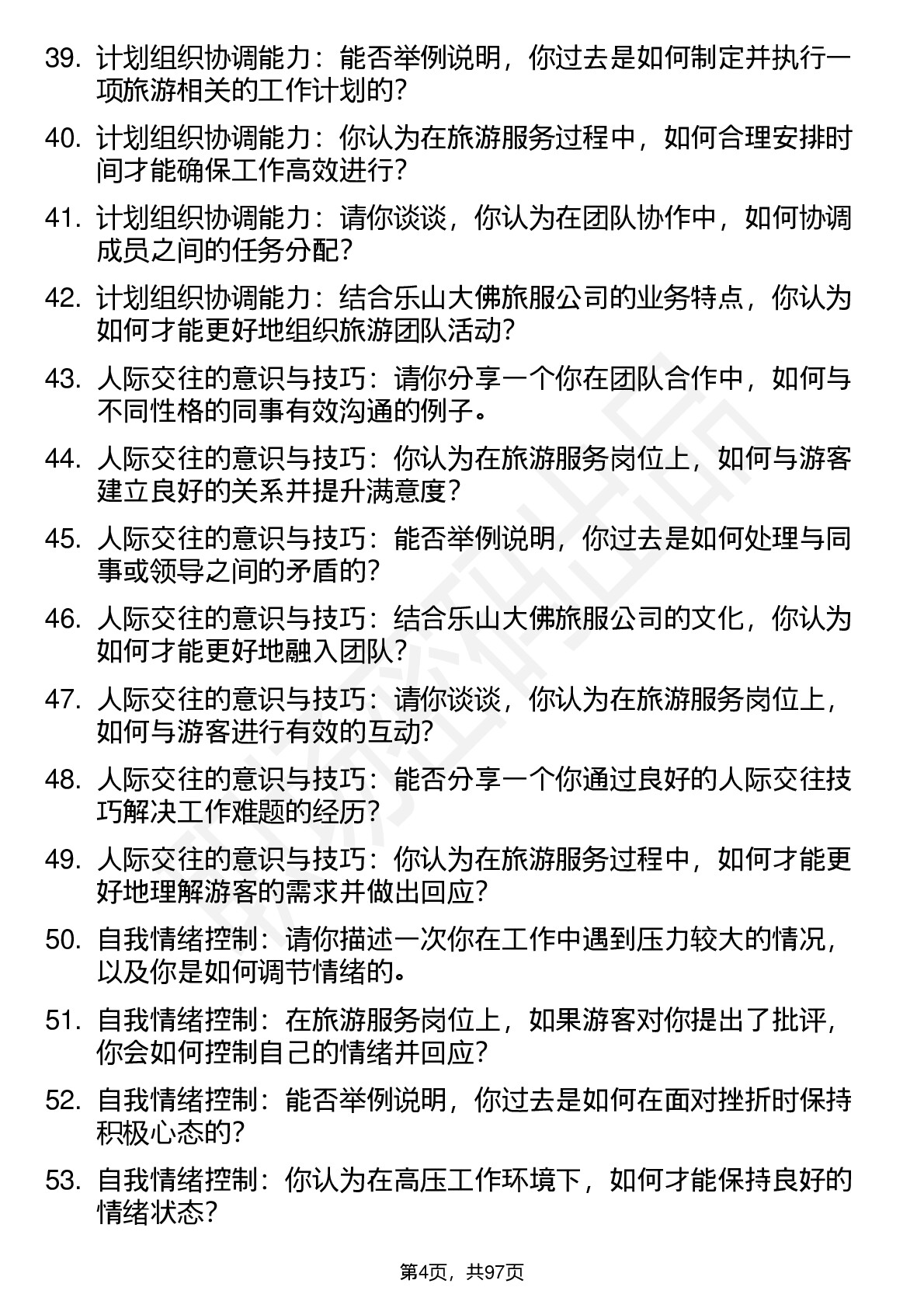 39. 计划组织协调能力：能否举例说明，你过去是如何制定并执行一项旅游相关的工作计划的？

40. 计划组织协调能力：你认为在旅游服务过程中，如何合理安排时间才能确保工作高效进行？

41. 计划组织协调能力：请你谈谈，你认为在团队协作中，如何协调成员之间的任务分配？

42. 计划组织协调能力：结合乐山大佛旅服公司的业务特点，你认为如何才能更好地组织旅游团队活动？

43. 人际交往的意识与技巧：请你分享一个你在团队合作中，如何与不同性格的同事有效沟通的例子。

44. 人际交往的意识与技巧：你认为在旅游服务岗位上，如何与游客建立良好的关系并提升满意度？

45. 人际交往的意识与技巧：能否举例说明，你过去是如何处理与同事或领导之间的矛盾的？

46. 人际交往的意识与技巧：结合乐山大佛旅服公司的文化，你认为如何才能更好地融入团队？

47. 人际交往的意识与技巧：请你谈谈，你认为在旅游服务岗位上，如何与游客进行有效的互动？

48. 人际交往的意识与技巧：能否分享一个你通过良好的人际交往技巧解决工作难题的经历？

49. 人际交往的意识与技巧：你认为在旅游服务过程中，如何才能更好地理解游客的需求并做出回应？

50. 自我情绪控制：请你描述一次你在工作中遇到压力较大的情况，以及你是如何调节情绪的。

51. 自我情绪控制：在旅游服务岗位上，如果游客对你提出了批评，你会如何控制自己的情绪并回应？

52. 自我情绪控制：能否举例说明，你过去是如何在面对挫折时保持积极心态的？

53. 自我情绪控制：你认为在高压工作环境下，如何才能保持良好的情绪状态？

第4页，共97页